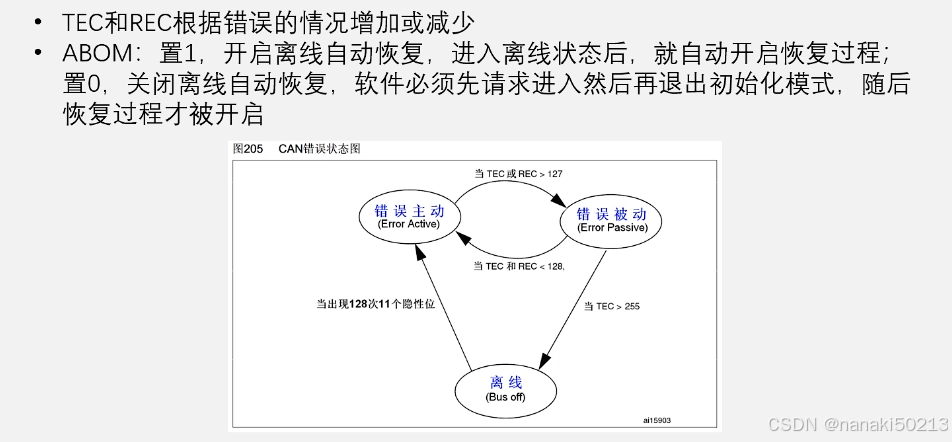 • TEC和REC根据错误的情况增加或减少
• ABOM：置1，开启离线自动恢复，进入离线状态后，就自动开启恢复过程；置0，关闭离线自动恢复，软件必须先请求进入然后再退出初始化模式，随后恢复过程才被开启

图205　CAN错误状态图

当 TEC 或 REC > 127

错误主动
(Error Active)

错误被动
(Error Passive)

当 TEC 和 REC < 128,

当出现128次11个隐性位

当 TEC > 255

离线
(Bus off)

ai15903

CSDN @nanaki50213